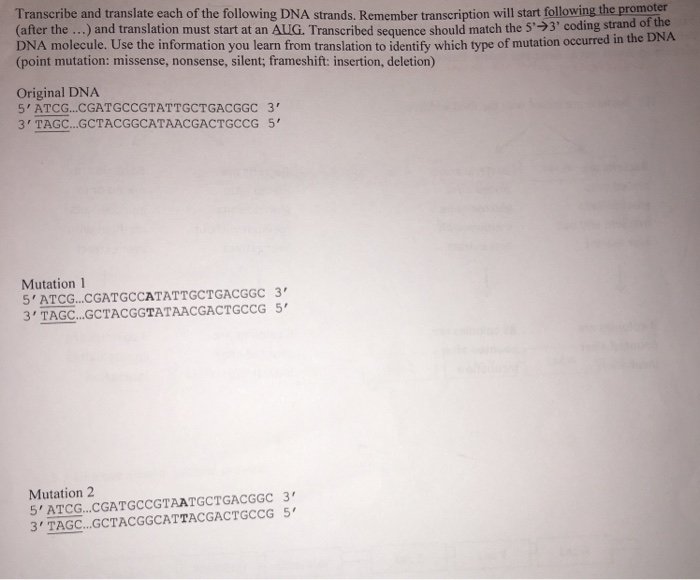 Transcribe and translate each of the following DNA strands. Remember transcription will start following the promoter (after the ...) and translation must start at an AUG. Transcribed sequence should match the 5'→3' coding strand of the DNA molecule. Use the information you learn from translation to identify which type of mutation occurred in the DNA (point mutation: missense, nonsense, silent; frameshift: insertion, deletion)

Original DNA
5' ATCG...CGATGCCGTATTGCTGACGGC 3'
3' TAGC...GCTACGGCATAACGACTGCCG 5'

Mutation 1
5' ATCG...CGATGCCATATTGCTGACGGC 3'
3' TAGC...GCTACGGTATAACGACTGCCG 5'

Mutation 2
5' ATCG...CGATGCCGTAATGCTGACGGC 3'
3' TAGC...GCTACGGCATTACGACTGCCG 5'